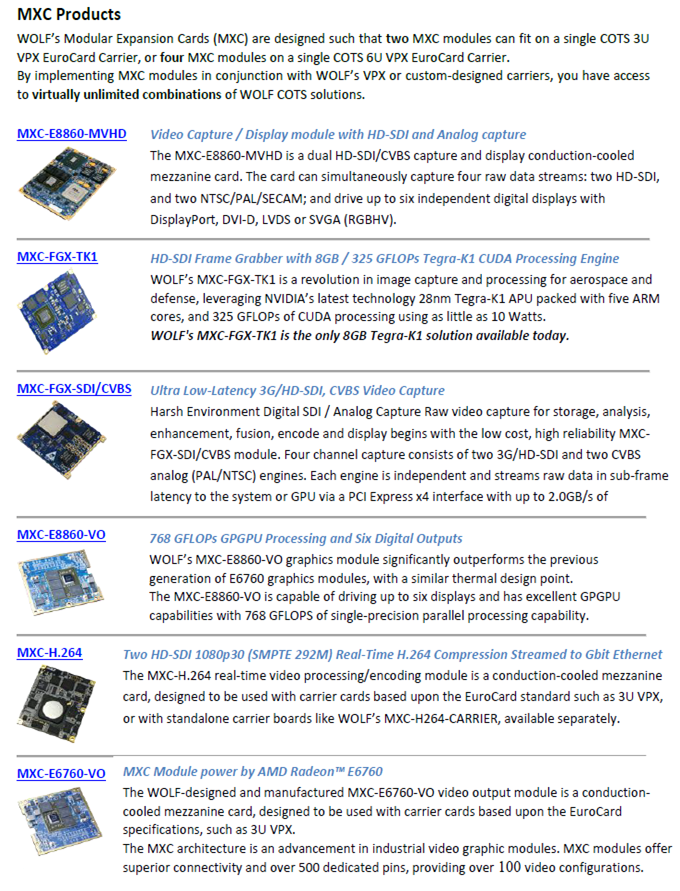 MXC Products

WOLF's Modular Expansion Cards (MXC) are designed such that two MXC modules can fit on a single COTS 3U VPX EuroCard Carrier, or four MXC modules on a single COTS 6U VPX EuroCard Carrier.
By implementing MXC modules in conjunction with WOLF's VPX or custom-designed carriers, you have access to virtually unlimited combinations of WOLF COTS solutions.

MXC-E8860-MVHD

Video Capture / Display module with HD-SDI and Analog capture

The MXC-E8860-MVHD is a dual HD-SDI/CVBS capture and display conduction-cooled mezzanine card. The card can simultaneously capture four raw data streams: two HD-SDI, and two NTSC/PAL/SECAM; and drive up to six independent digital displays with DisplayPort, DVI-D, LVDS or SVGA (RGBHV).

MXC-FGX-TK1

HD-SDI Frame Grabber with 8GB / 325 GFLOPs Tegra-K1 CUDA Processing Engine

WOLF's MXC-FGX-TK1 is a revolution in image capture and processing for aerospace and defense, leveraging NVIDIA's latest technology 28nm Tegra-K1 APU packed with five ARM cores, and 325 GFLOPs of CUDA processing using as little as 10 Watts.
WOLF's MXC-FGX-TK1 is the only 8GB Tegra-K1 solution available today.

MXC-FGX-SDI/CVBS

Ultra Low-Latency 3G/HD-SDI, CVBS Video Capture

Harsh Environment Digital SDI / Analog Capture Raw video capture for storage, analysis, enhancement, fusion, encode and display begins with the low cost, high reliability MXC-FGX-SDI/CVBS module. Four channel capture consists of two 3G/HD-SDI and two CVBS analog (PAL/NTSC) engines. Each engine is independent and streams raw data in sub-frame latency to the system or GPU via a PCI Express x4 interface with up to 2.0GB/s of

MXC-E8860-VO

768 GFLOPs GPGPU Processing and Six Digital Outputs

WOLF's MXC-E8860-VO graphics module significantly outperforms the previous generation of E6760 graphics modules, with a similar thermal design point.
The MXC-E8860-VO is capable of driving up to six displays and has excellent GPGPU capabilities with 768 GFLOPS of single-precision parallel processing capability.

MXC-H.264

Two HD-SDI 1080p30 (SMPTE 292M) Real-Time H.264 Compression Streamed to Gbit Ethernet

The MXC-H.264 real-time video processing/encoding module is a conduction-cooled mezzanine card, designed to be used with carrier cards based upon the EuroCard standard such as 3U VPX, or with standalone carrier boards like WOLF's MXC-H264-CARRIER, available separately.

MXC-E6760-VO

MXC Module power by AMD Radeon™ E6760

The WOLF-designed and manufactured MXC-E6760-VO video output module is a conduction-cooled mezzanine card, designed to be used with carrier cards based upon the EuroCard specifications, such as 3U VPX.
The MXC architecture is an advancement in industrial video graphic modules. MXC modules offer superior connectivity and over 500 dedicated pins, providing over 100 video configurations.